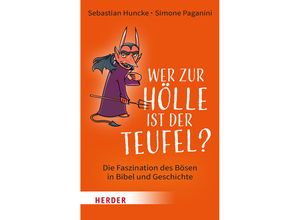 Sebastian Huncke · Simone Paganini

WER ZUR HÖLLE IST DER TEUFEL?

Die Faszination des Bösen in Bibel und Geschichte

HERDER